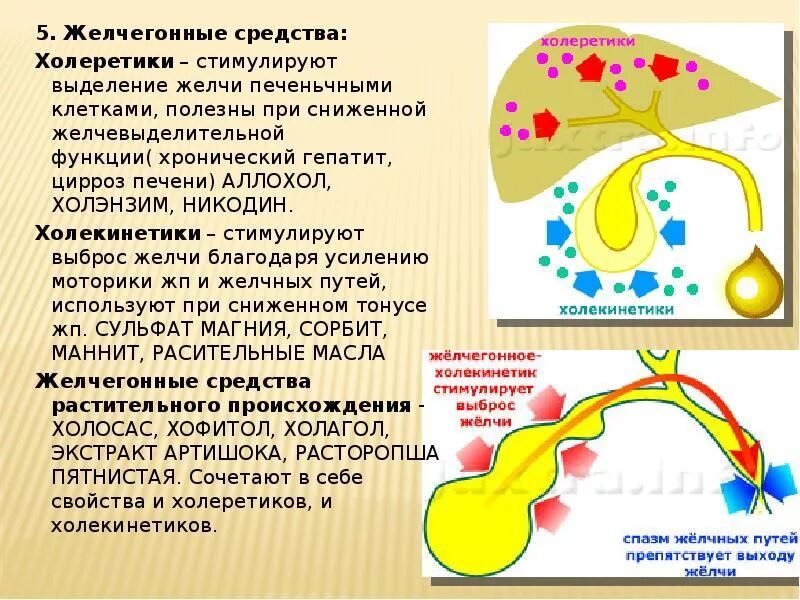 5. Желчегонные средства:

Холеретики – стимулируют выделение желчи печеньчными клетками, полезны при сниженной желчевыделительной функции( хронический гепатит, цирроз печени) АЛЛОХОЛ, ХОЛЭНЗИМ, НИКОДИН.

Холекинетики – стимулируют выброс желчи благодаря усилению моторики жп и желчных путей, используют при сниженном тонусе жп. СУЛЬФАТ МАГНИЯ, СОРБИТ, МАННИТ, РАСИТЕЛЬНЫЕ МАСЛА

Желчегонные средства растительного происхождения - ХОЛОСАС, ХОФИТОЛ, ХОЛАГОЛ, ЭКСТРАКТ АРТИШОКА, РАСТОРОПША ПЯТНИСТАЯ. Сочетают в себе свойства и холеретиков, и холекинетиков.

холеретики

холекинетики

жёлчегонное-холекинетик стимулирует выброс жёлчи

спазм жёлчных путей препятствует выходу жёлчи